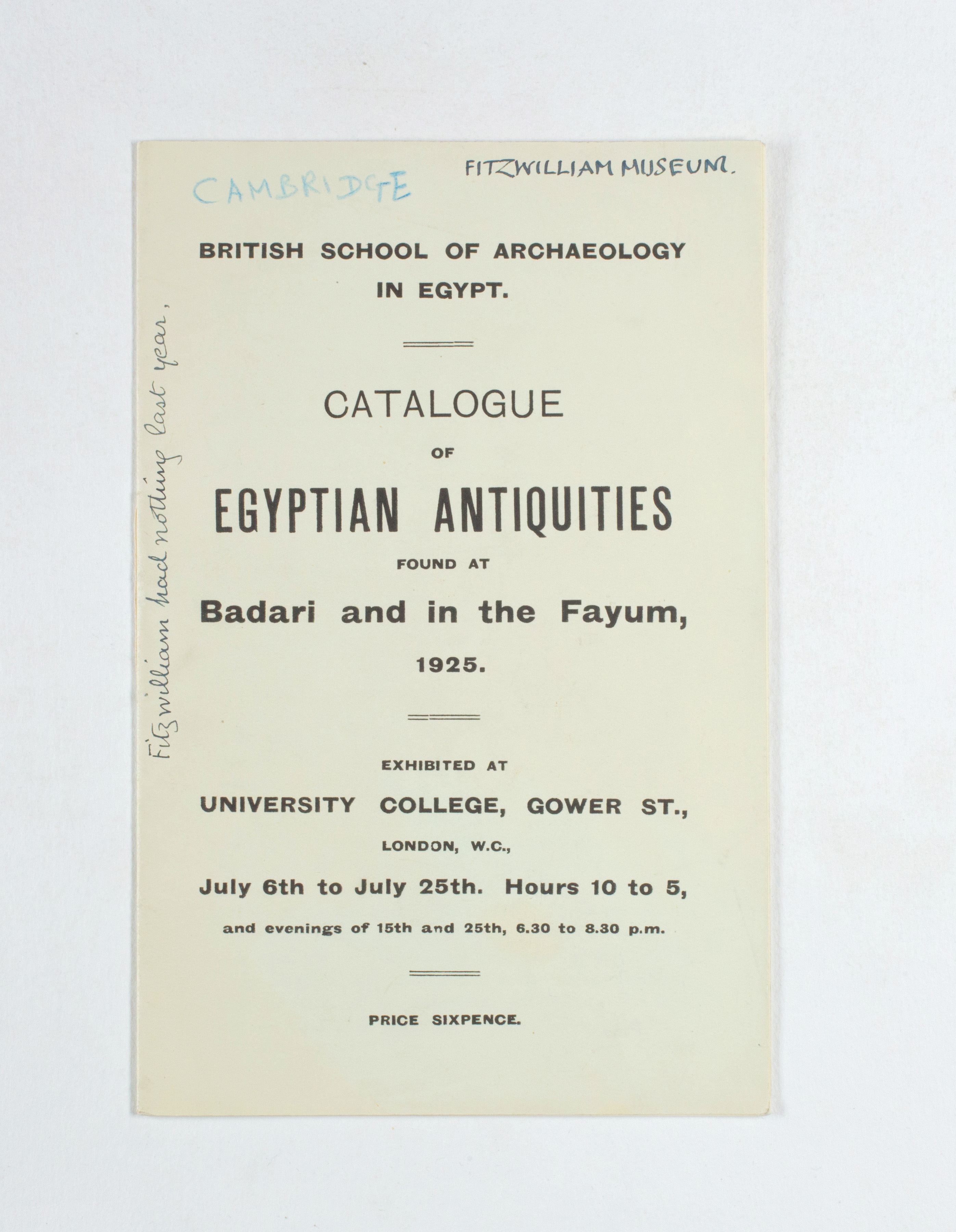 CAMBRIDGE

FITZWILLIAM MUSEUM.

Fitzwilliam had nothing last year,

BRITISH SCHOOL OF ARCHAEOLOGY IN EGYPT.

CATALOGUE

OF

EGYPTIAN ANTIQUITIES

FOUND AT

Badari and in the Fayum,

1925.

EXHIBITED AT

UNIVERSITY COLLEGE, GOWER ST.,

LONDON, W.C.,

July 6th to July 25th. Hours 10 to 5,

and evenings of 15th and 25th, 6.30 to 8.30 p.m.

PRICE SIXPENCE.